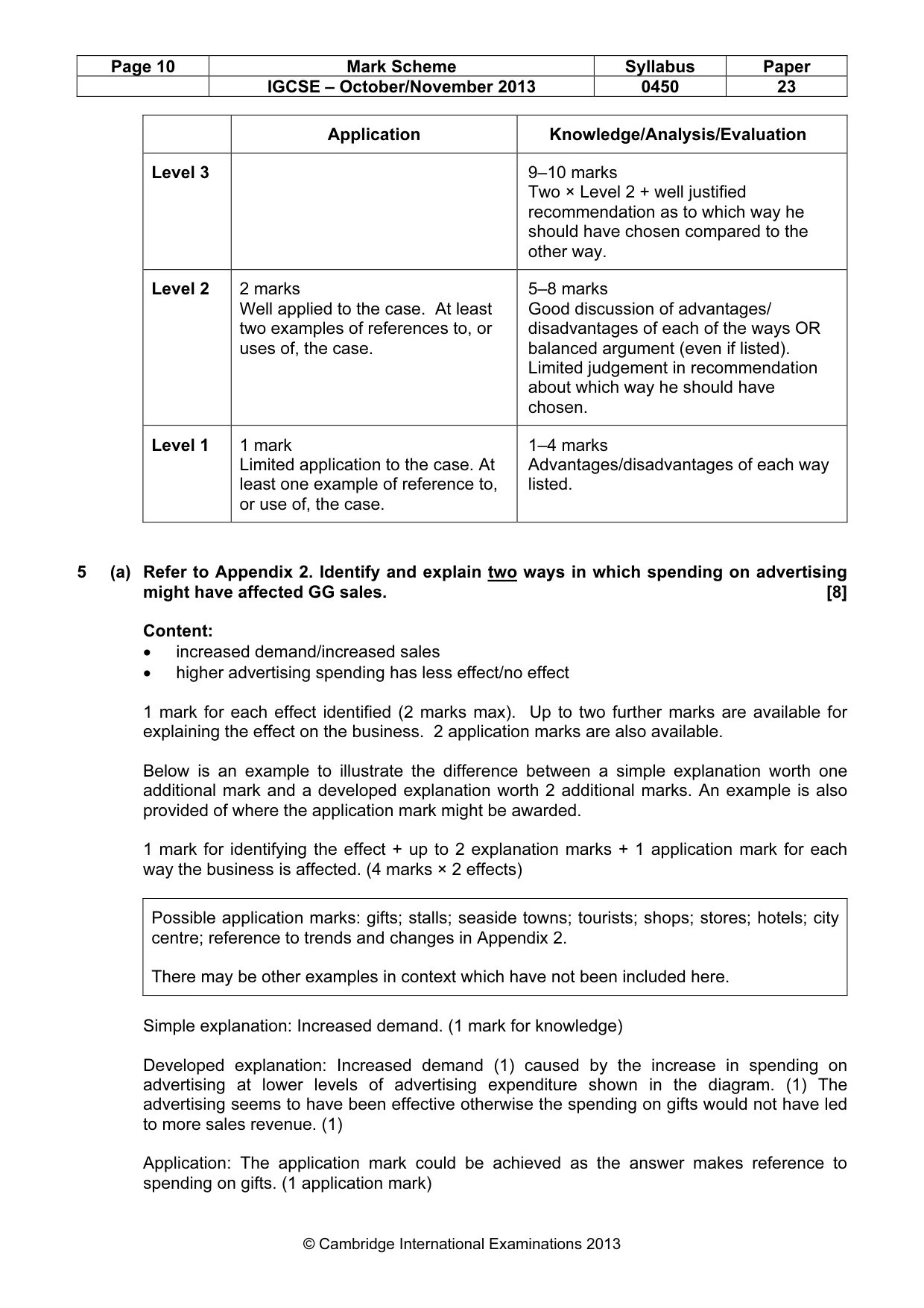 | Page 10 | Mark Scheme | Syllabus | Paper |
|---|---|---|---|
| | IGCSE – October/November 2013 | 0450 | 23 |

| | Application | Knowledge/Analysis/Evaluation |
|---|---|---|
| Level 3 | | 9–10 marks Two × Level 2 + well justified recommendation as to which way he should have chosen compared to the other way. |
| Level 2 | 2 marks Well applied to the case. At least two examples of references to, or uses of, the case. | 5–8 marks Good discussion of advantages/ disadvantages of each of the ways OR balanced argument (even if listed). Limited judgement in recommendation about which way he should have chosen. |
| Level 1 | 1 mark Limited application to the case. At least one example of reference to, or use of, the case. | 1–4 marks Advantages/disadvantages of each way listed. |

5 (a) Refer to Appendix 2. Identify and explain two ways in which spending on advertising might have affected GG sales. [8]

Content:
• increased demand/increased sales
• higher advertising spending has less effect/no effect

1 mark for each effect identified (2 marks max). Up to two further marks are available for explaining the effect on the business. 2 application marks are also available.

Below is an example to illustrate the difference between a simple explanation worth one additional mark and a developed explanation worth 2 additional marks. An example is also provided of where the application mark might be awarded.

1 mark for identifying the effect + up to 2 explanation marks + 1 application mark for each way the business is affected. (4 marks × 2 effects)

Possible application marks: gifts; stalls; seaside towns; tourists; shops; stores; hotels; city centre; reference to trends and changes in Appendix 2.

There may be other examples in context which have not been included here.

Simple explanation: Increased demand. (1 mark for knowledge)

Developed explanation: Increased demand (1) caused by the increase in spending on advertising at lower levels of advertising expenditure shown in the diagram. (1) The advertising seems to have been effective otherwise the spending on gifts would not have led to more sales revenue. (1)

Application: The application mark could be achieved as the answer makes reference to spending on gifts. (1 application mark)

© Cambridge International Examinations 2013